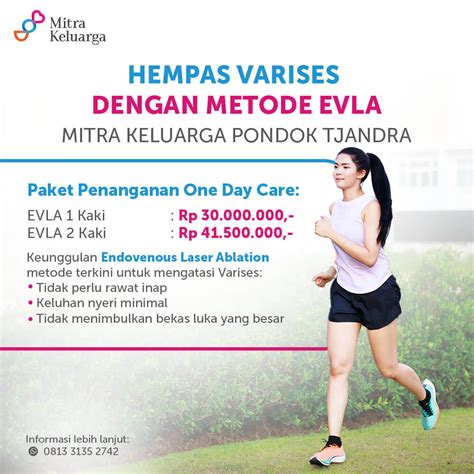 Mitra Keluarga

HEMPAS VARISES
DENGAN METODE EVLA
MITRA KELUARGA PONDOK TJANDRA

Paket Penanganan One Day Care:
EVLA 1 Kaki : Rp 30.000.000,-
EVLA 2 Kaki : Rp 41.500.000,-

Keunggulan Endovenous Laser Ablation metode terkini untuk mengatasi Varises:
• Tidak perlu rawat inap
• Keluhan nyeri minimal
• Tidak menimbulkan bekas luka yang besar

Informasi lebih lanjut:
0813 3135 2742